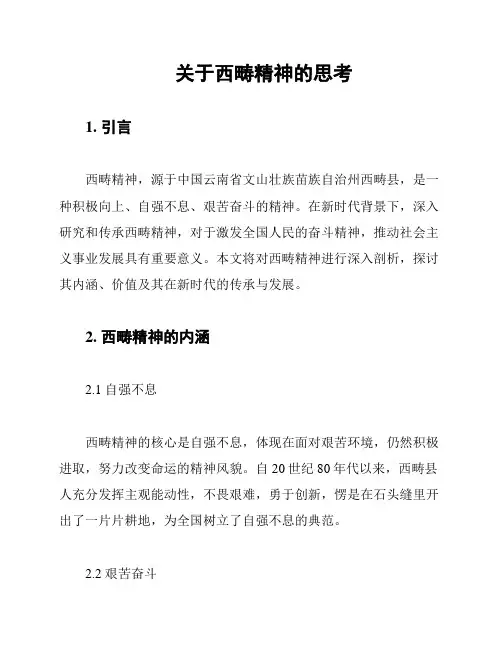 关于西畴精神的思考

1. 引言

西畴精神，源于中国云南省文山壮族苗族自治州西畴县，是一种积极向上、自强不息、艰苦奋斗的精神。在新时代背景下，深入研究和传承西畴精神，对于激发全国人民的奋斗精神，推动社会主义事业发展具有重要意义。本文将对西畴精神进行深入剖析，探讨其内涵、价值及其在新时代的传承与发展。

2. 西畴精神的内涵

2.1 自强不息

西畴精神的核心是自强不息，体现在面对艰苦环境，仍然积极进取，努力改变命运的精神风貌。自 20 世纪 80 年代以来，西畴县人充分发挥主观能动性，不畏艰难，勇于创新，愣是在石头缝里开出了一片片耕地，为全国树立了自强不息的典范。

2.2 艰苦奋斗